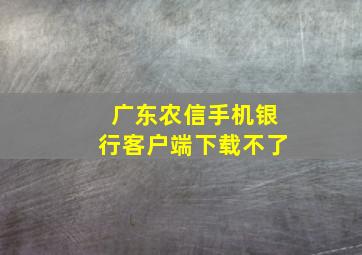 广东农信手机银行客户端下载不了